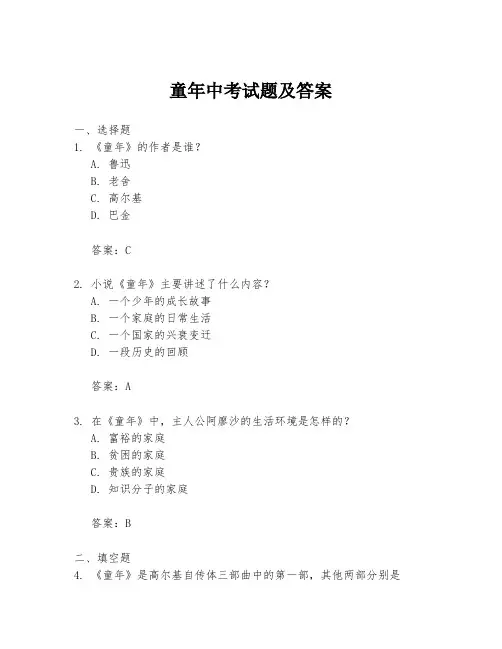 童年中考试题及答案

一、选择题
1. 《童年》的作者是谁？
A. 鲁迅
B. 老舍
C. 高尔基
D. 巴金

答案：C

2. 小说《童年》主要讲述了什么内容？
A. 一个少年的成长故事
B. 一个家庭的日常生活
C. 一个国家的兴衰变迁
D. 一段历史的回顾

答案：A

3. 在《童年》中，主人公阿廖沙的生活环境是怎样的？
A. 富裕的家庭
B. 贫困的家庭
C. 贵族的家庭
D. 知识分子的家庭

答案：B

二、填空题
4. 《童年》是高尔基自传体三部曲中的第一部，其他两部分别是